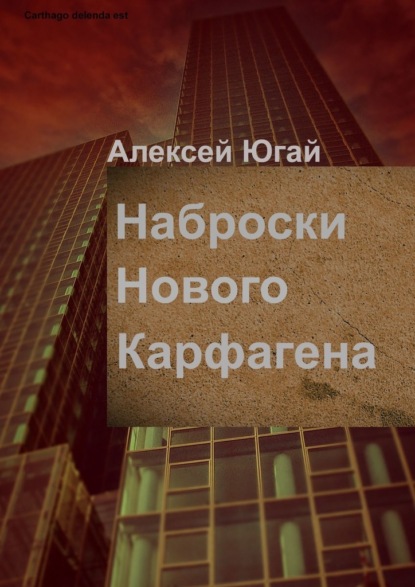 Carthago delenda est

Алексей Югай

Наброски Нового Карфагена